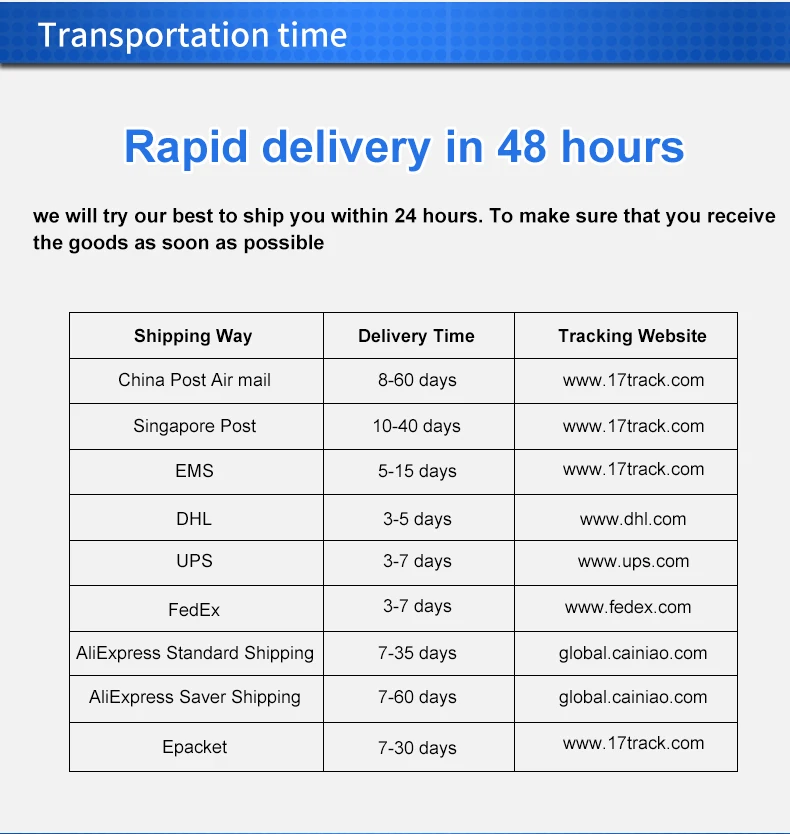 Transportation time

Rapid delivery in 48 hours

we will try our best to ship you within 24 hours. To make sure that you receive the goods as soon as possible

| Shipping Way | Delivery Time | Tracking Website |
|---|---|---|
| China Post Air mail | 8-60 days | www.17track.com |
| Singapore Post | 10-40 days | www.17track.com |
| EMS | 5-15 days | www.17track.com |
| DHL | 3-5 days | www.dhl.com |
| UPS | 3-7 days | www.ups.com |
| FedEx | 3-7 days | www.fedex.com |
| AliExpress Standard Shipping | 7-35 days | global.cainiao.com |
| AliExpress Saver Shipping | 7-60 days | global.cainiao.com |
| Epacket | 7-30 days | www.17track.com |